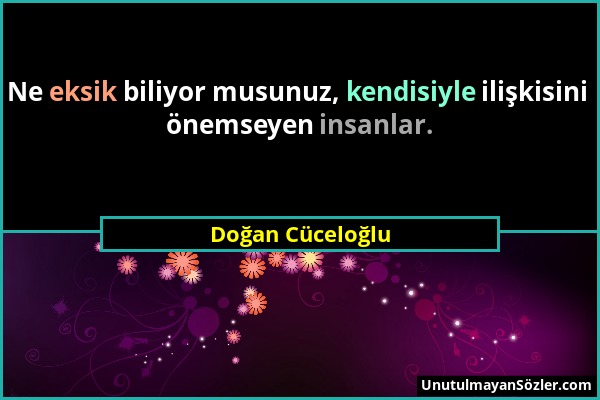 Ne eksik biliyor musunuz, kendisiyle ilişkisini önemseyen insanlar.

Doğan Cüceloğlu

UnutulmayanSözler.com